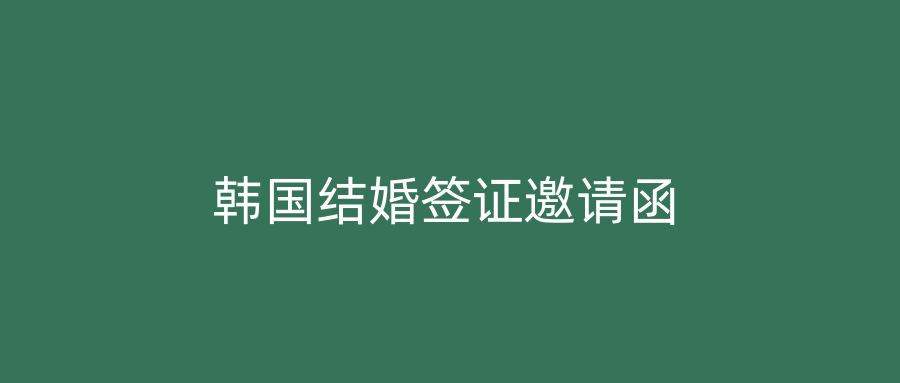 韩国结婚签证邀请函